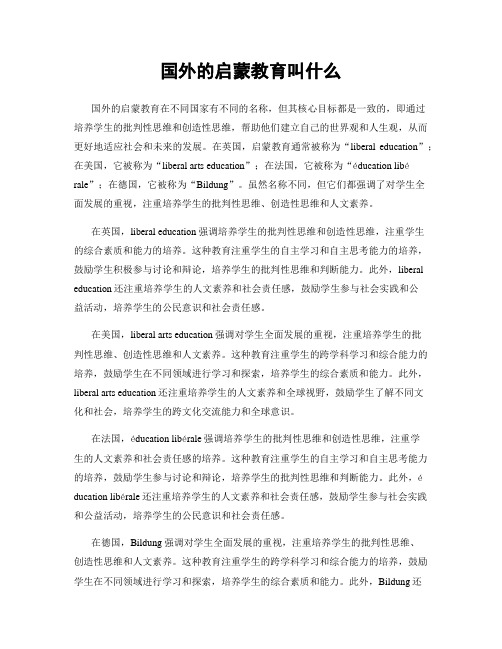 国外的启蒙教育叫什么

国外的启蒙教育在不同国家有不同的名称，但其核心目标都是一致的，即通过培养学生的批判性思维和创造性思维，帮助他们建立自己的世界观和人生观，从而更好地适应社会和未来的发展。在英国，启蒙教育通常被称为“liberal education”；在美国，它被称为“liberal arts education”；在法国，它被称为“éducation libérale”；在德国，它被称为“Bildung”。虽然名称不同，但它们都强调了对学生全面发展的重视，注重培养学生的批判性思维、创造性思维和人文素养。

在英国，liberal education 强调培养学生的批判性思维和创造性思维，注重学生的综合素质和能力的培养。这种教育注重学生的自主学习和自主思考能力的培养，鼓励学生积极参与讨论和辩论，培养学生的批判性思维和判断能力。此外，liberal education 还注重培养学生的人文素养和社会责任感，鼓励学生参与社会实践和公益活动，培养学生的公民意识和社会责任感。

在美国，liberal arts education 强调对学生全面发展的重视，注重培养学生的批判性思维、创造性思维和人文素养。这种教育注重学生的跨学科学习和综合能力的培养，鼓励学生在不同领域进行学习和探索，培养学生的综合素质和能力。此外，liberal arts education 还注重培养学生的人文素养和全球视野，鼓励学生了解不同文化和社会，培养学生的跨文化交流能力和全球意识。

在法国，éducation libérale 强调培养学生的批判性思维和创造性思维，注重学生的人文素养和社会责任感的培养。这种教育注重学生的自主学习和自主思考能力的培养，鼓励学生参与讨论和辩论，培养学生的批判性思维和判断能力。此外，éducation libérale 还注重培养学生的人文素养和社会责任感，鼓励学生参与社会实践和公益活动，培养学生的公民意识和社会责任感。

在德国，Bildung 强调对学生全面发展的重视，注重培养学生的批判性思维、创造性思维和人文素养。这种教育注重学生的跨学科学习和综合能力的培养，鼓励学生在不同领域进行学习和探索，培养学生的综合素质和能力。此外，Bildung 还